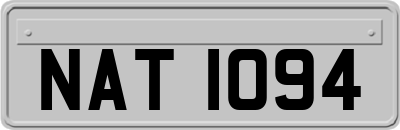 NAT 1094